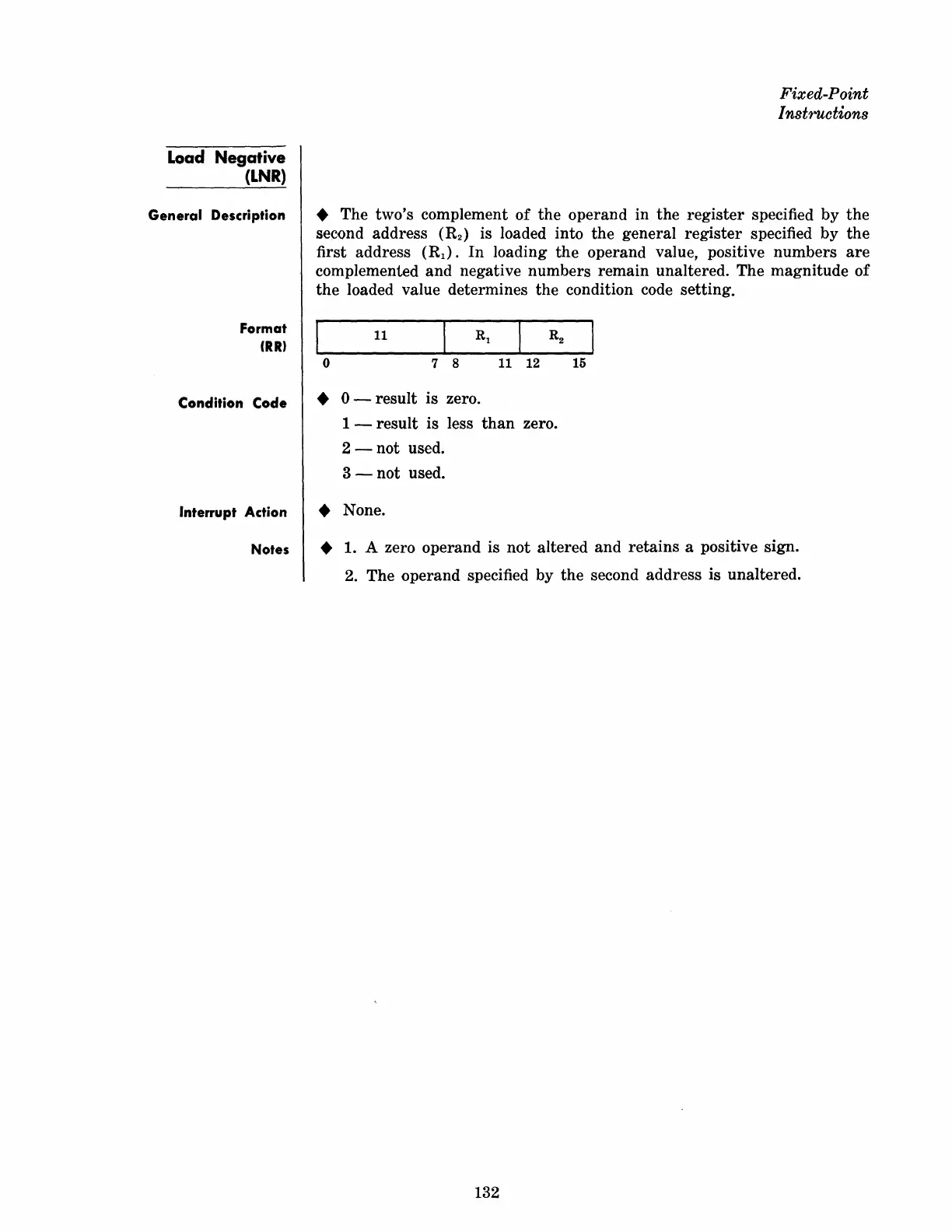 Fixed-Point Instructions

Load Negative (LNR)

General Description

◆ The two's complement of the operand in the register specified by the second address ($R_2$) is loaded into the general register specified by the first address ($R_1$). In loading the operand value, positive numbers are complemented and negative numbers remain unaltered. The magnitude of the loaded value determines the condition code setting.

Format (RR)

| 11 | $R_1$ | $R_2$ |
|---|---|---|
| 0 7 | 8 11 | 12 15 |

Condition Code

◆ 0 — result is zero.
1 — result is less than zero.
2 — not used.
3 — not used.

Interrupt Action

◆ None.

Notes

◆ 1. A zero operand is not altered and retains a positive sign.
2. The operand specified by the second address is unaltered.

132